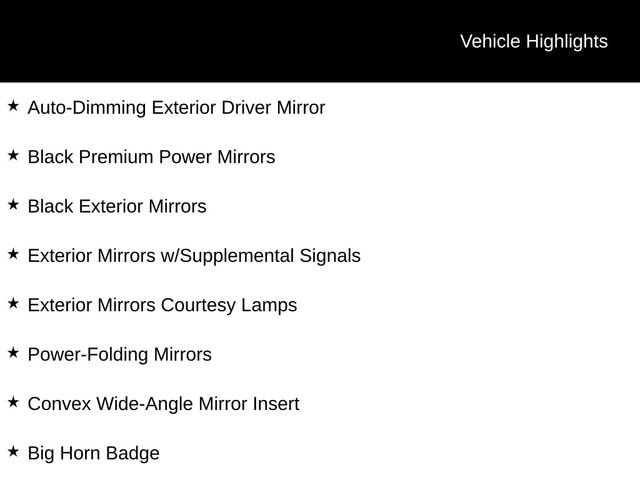 Vehicle Highlights

★ Auto-Dimming Exterior Driver Mirror

★ Black Premium Power Mirrors

★ Black Exterior Mirrors

★ Exterior Mirrors w/Supplemental Signals

★ Exterior Mirrors Courtesy Lamps

★ Power-Folding Mirrors

★ Convex Wide-Angle Mirror Insert

★ Big Horn Badge